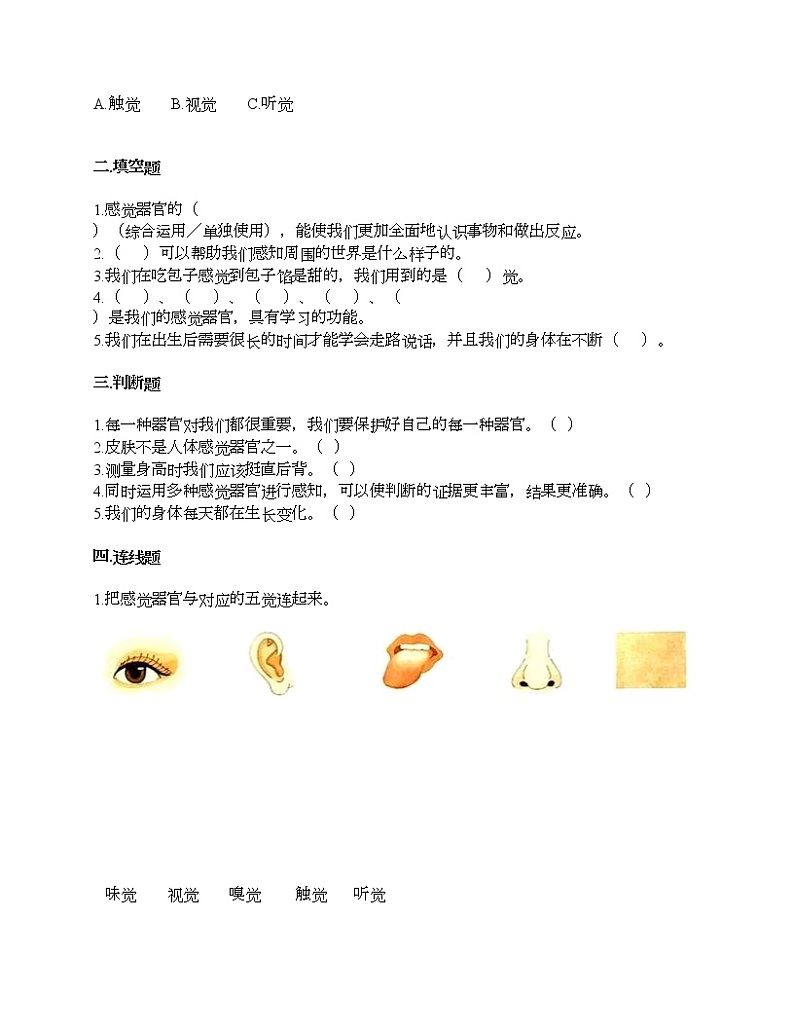 A.触觉　B.视觉　C.听觉

二.填空题

1.感觉器官的（　）（综合运用／单独使用），能使我们更加全面地认识事物和做出反应。
2.（　）可以帮助我们感知周围的世界是什么样子的。
3.我们在吃包子感觉到包子馅是甜的，我们用到的是（　）觉。
4.（　）、（　）、（　）、（　）、（　）是我们的感觉器官，具有学习的功能。
5.我们在出生后需要很长的时间才能学会走路说话，并且我们的身体在不断（　）。

三.判断题

1.每一种器官对我们都很重要，我们要保护好自己的每一种器官。（ ）
2.皮肤不是人体感觉器官之一。（ ）
3.测量身高时我们应该挺直后背。（ ）
4.同时运用多种感觉器官进行感知，可以使判断的证据更丰富，结果更准确。（ ）
5.我们的身体每天都在生长变化。（ ）

四.连线题

1.把感觉器官与对应的五觉连起来。

味觉　视觉　嗅觉　触觉　听觉